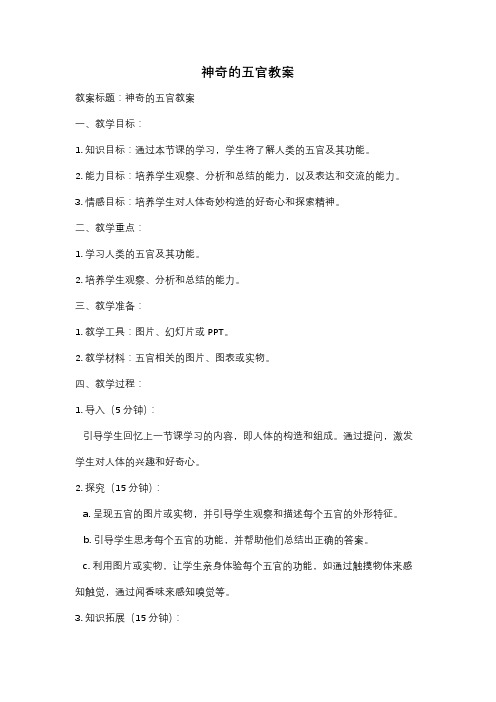 神奇的五官教案

教案标题：神奇的五官教案

一、教学目标：

1. 知识目标：通过本节课的学习，学生将了解人类的五官及其功能。

2. 能力目标：培养学生观察、分析和总结的能力，以及表达和交流的能力。

3. 情感目标：培养学生对人体奇妙构造的好奇心和探索精神。

二、教学重点：

1. 学习人类的五官及其功能。

2. 培养学生观察、分析和总结的能力。

三、教学准备：

1. 教学工具：图片、幻灯片或 PPT。

2. 教学材料：五官相关的图片、图表或实物。

四、教学过程：

1. 导入（5 分钟）：

引导学生回忆上一节课学习的内容，即人体的构造和组成。通过提问，激发学生对人体的兴趣和好奇心。

2. 探究（15 分钟）：

a. 呈现五官的图片或实物，并引导学生观察和描述每个五官的外形特征。

b. 引导学生思考每个五官的功能，并帮助他们总结出正确的答案。

c. 利用图片或实物，让学生亲身体验每个五官的功能，如通过触摸物体来感知触觉，通过闻香味来感知嗅觉等。

3. 知识拓展（15 分钟）：